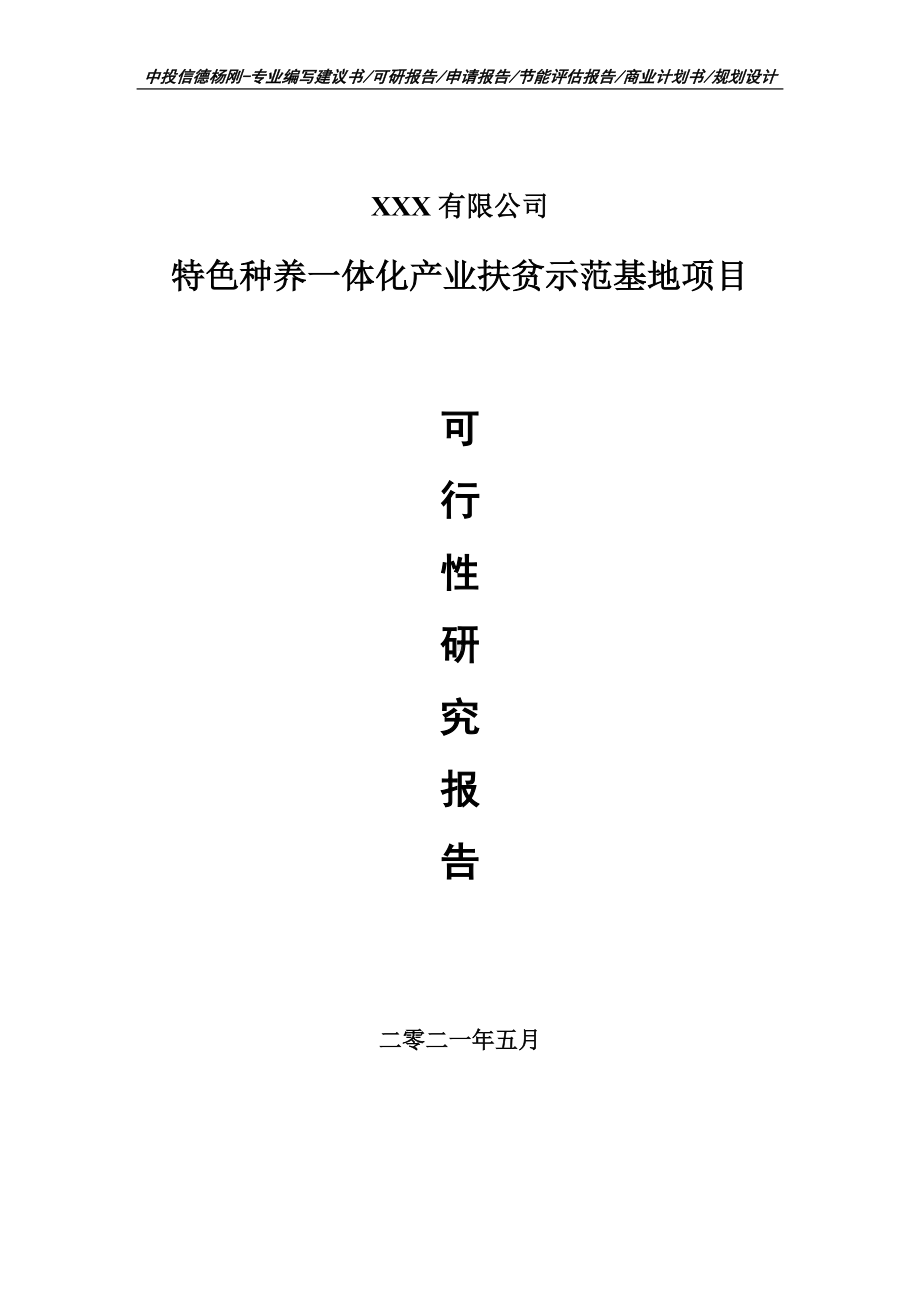 中投信德杨刚-专业编写建议书/可研报告/申请报告/节能评估报告/商业计划书/规划设计

XXX 有限公司

特色种养一体化产业扶贫示范基地项目

可

行

性

研

究

报

告

二零二一年五月